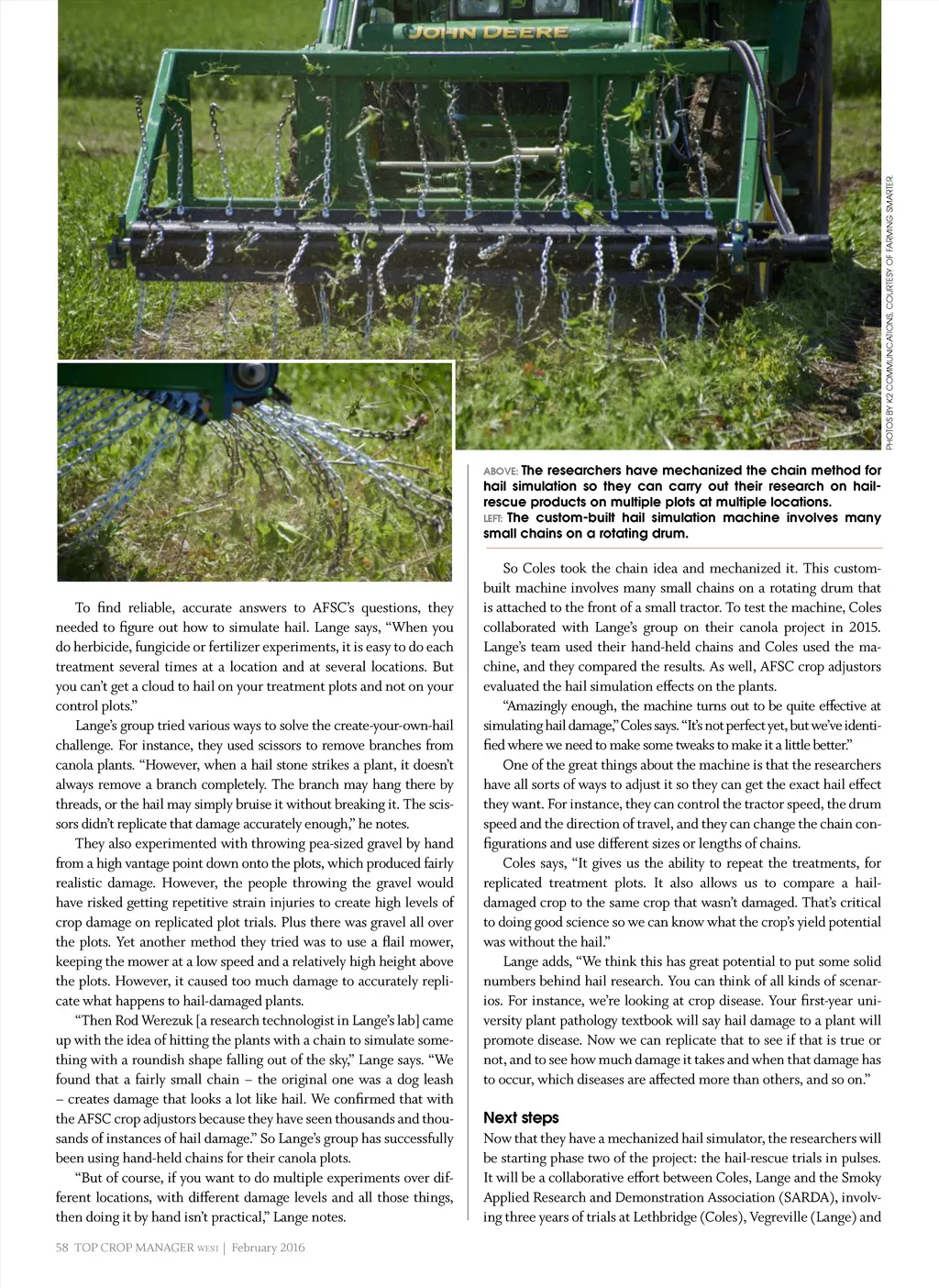 JOHN DEERE

PHOTOS BY K2 COMMUNICATIONS, COURTESY OF FARMING SMARTER.

ABOVE: The researchers have mechanized the chain method for hail simulation so they can carry out their research on hail-rescue products on multiple plots at multiple locations.
LEFT: The custom-built hail simulation machine involves many small chains on a rotating drum.

To find reliable, accurate answers to AFSC's questions, they needed to figure out how to simulate hail. Lange says, "When you do herbicide, fungicide or fertilizer experiments, it is easy to do each treatment several times at a location and at several locations. But you can't get a cloud to hail on your treatment plots and not on your control plots."

Lange's group tried various ways to solve the create-your-own-hail challenge. For instance, they used scissors to remove branches from canola plants. "However, when a hail stone strikes a plant, it doesn't always remove a branch completely. The branch may hang there by threads, or the hail may simply bruise it without breaking it. The scissors didn't replicate that damage accurately enough," he notes.

They also experimented with throwing pea-sized gravel by hand from a high vantage point down onto the plots, which produced fairly realistic damage. However, the people throwing the gravel would have risked getting repetitive strain injuries to create high levels of crop damage on replicated plot trials. Plus there was gravel all over the plots. Yet another method they tried was to use a flail mower, keeping the mower at a low speed and a relatively high height above the plots. However, it caused too much damage to accurately replicate what happens to hail-damaged plants.

"Then Rod Werezuk [a research technologist in Lange's lab] came up with the idea of hitting the plants with a chain to simulate something with a roundish shape falling out of the sky," Lange says. "We found that a fairly small chain – the original one was a dog leash – creates damage that looks a lot like hail. We confirmed that with the AFSC crop adjustors because they have seen thousands and thousands of instances of hail damage." So Lange's group has successfully been using hand-held chains for their canola plots.

"But of course, if you want to do multiple experiments over different locations, with different damage levels and all those things, then doing it by hand isn't practical," Lange notes.

So Coles took the chain idea and mechanized it. This custom-built machine involves many small chains on a rotating drum that is attached to the front of a small tractor. To test the machine, Coles collaborated with Lange's group on their canola project in 2015. Lange's team used their hand-held chains and Coles used the machine, and they compared the results. As well, AFSC crop adjustors evaluated the hail simulation effects on the plants.

"Amazingly enough, the machine turns out to be quite effective at simulating hail damage," Coles says. "It's not perfect yet, but we've identified where we need to make some tweaks to make it a little better."

One of the great things about the machine is that the researchers have all sorts of ways to adjust it so they can get the exact hail effect they want. For instance, they can control the tractor speed, the drum speed and the direction of travel, and they can change the chain configurations and use different sizes or lengths of chains.

Coles says, "It gives us the ability to repeat the treatments, for replicated treatment plots. It also allows us to compare a hail-damaged crop to the same crop that wasn't damaged. That's critical to doing good science so we can know what the crop's yield potential was without the hail."

Lange adds, "We think this has great potential to put some solid numbers behind hail research. You can think of all kinds of scenarios. For instance, we're looking at crop disease. Your first-year university plant pathology textbook will say hail damage to a plant will promote disease. Now we can replicate that to see if that is true or not, and to see how much damage it takes and when that damage has to occur, which diseases are affected more than others, and so on."

Next steps
Now that they have a mechanized hail simulator, the researchers will be starting phase two of the project: the hail-rescue trials in pulses. It will be a collaborative effort between Coles, Lange and the Smoky Applied Research and Demonstration Association (SARDA), involving three years of trials at Lethbridge (Coles), Vegreville (Lange) and

58 TOP CROP MANAGER WEST | February 2016